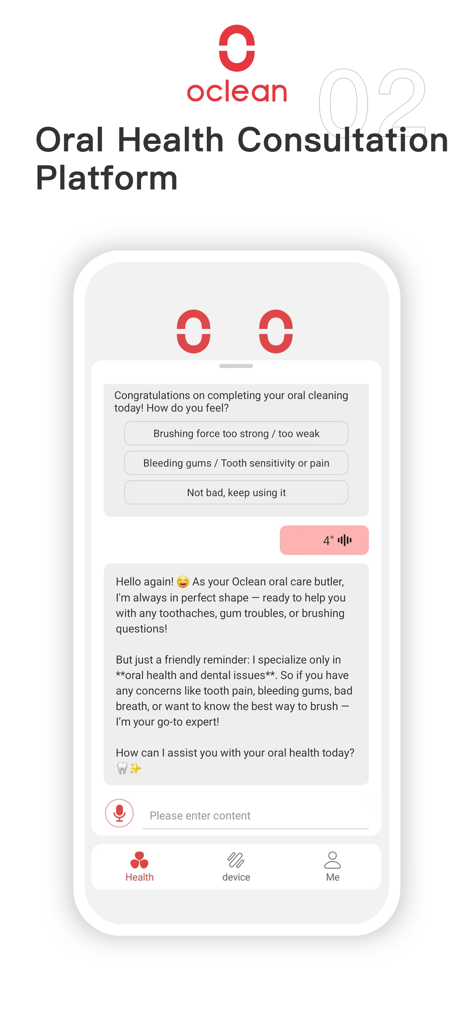 oclean
02
Oral Health Consultation Platform

Congratulations on completing your oral cleaning today! How do you feel?

Brushing force too strong / too weak

Bleeding gums / Tooth sensitivity or pain

Not bad, keep using it

4"

Hello again! 😄 As your Oclean oral care butler, I'm always in perfect shape — ready to help you with any toothaches, gum troubles, or brushing questions!

But just a friendly reminder: I specialize only in **oral health and dental issues**. So if you have any concerns like tooth pain, bleeding gums, bad breath, or want to know the best way to brush — I'm your go-to expert!

How can I assist you with your oral health today? 🦷✨

Please enter content

Health
device
Me